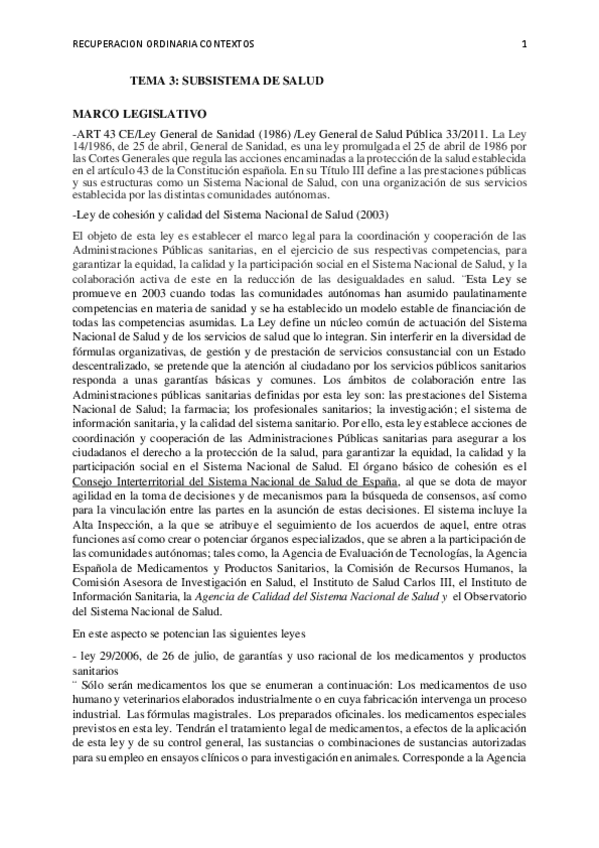 RECUPERACION ORDINARIA CONTEXTOS 1

TEMA 3: SUBSISTEMA DE SALUD

MARCO LEGISLATIVO

-ART 43 CE/Ley General de Sanidad (1986) /Ley General de Salud Pública 33/2011. La Ley 14/1986, de 25 de abril, General de Sanidad, es una ley promulgada el 25 de abril de 1986 por las Cortes Generales que regula las acciones encaminadas a la protección de la salud establecida en el artículo 43 de la Constitución española. En su Título III define a las prestaciones públicas y sus estructuras como un Sistema Nacional de Salud, con una organización de sus servicios establecida por las distintas comunidades autónomas.

-Ley de cohesión y calidad del Sistema Nacional de Salud (2003)

El objeto de esta ley es establecer el marco legal para la coordinación y cooperación de las Administraciones Públicas sanitarias, en el ejercicio de sus respectivas competencias, para garantizar la equidad, la calidad y la participación social en el Sistema Nacional de Salud, y la colaboración activa de este en la reducción de las desigualdades en salud. ¨Esta Ley se promueve en 2003 cuando todas las comunidades autónomas han asumido paulatinamente competencias en materia de sanidad y se ha establecido un modelo estable de financiación de todas las competencias asumidas. La Ley define un núcleo común de actuación del Sistema Nacional de Salud y de los servicios de salud que lo integran. Sin interferir en la diversidad de fórmulas organizativas, de gestión y de prestación de servicios consustancial con un Estado descentralizado, se pretende que la atención al ciudadano por los servicios públicos sanitarios responda a unas garantías básicas y comunes. Los ámbitos de colaboración entre las Administraciones públicas sanitarias definidas por esta ley son: las prestaciones del Sistema Nacional de Salud; la farmacia; los profesionales sanitarios; la investigación; el sistema de información sanitaria, y la calidad del sistema sanitario. Por ello, esta ley establece acciones de coordinación y cooperación de las Administraciones Públicas sanitarias para asegurar a los ciudadanos el derecho a la protección de la salud, para garantizar la equidad, la calidad y la participación social en el Sistema Nacional de Salud. El órgano básico de cohesión es el Consejo Interterritorial del Sistema Nacional de Salud de España, al que se dota de mayor agilidad en la toma de decisiones y de mecanismos para la búsqueda de consensos, así como para la vinculación entre las partes en la asunción de estas decisiones. El sistema incluye la Alta Inspección, a la que se atribuye el seguimiento de los acuerdos de aquel, entre otras funciones así como crear o potenciar órganos especializados, que se abren a la participación de las comunidades autónomas; tales como, la Agencia de Evaluación de Tecnologías, la Agencia Española de Medicamentos y Productos Sanitarios, la Comisión de Recursos Humanos, la Comisión Asesora de Investigación en Salud, el Instituto de Salud Carlos III, el Instituto de Información Sanitaria, la Agencia de Calidad del Sistema Nacional de Salud y el Observatorio del Sistema Nacional de Salud.

En este aspecto se potencian las siguientes leyes

- ley 29/2006, de 26 de julio, de garantías y uso racional de los medicamentos y productos sanitarios
¨ Sólo serán medicamentos los que se enumeran a continuación: Los medicamentos de uso humano y veterinarios elaborados industrialmente o en cuya fabricación intervenga un proceso industrial. Las fórmulas magistrales. Los preparados oficinales. los medicamentos especiales previstos en esta ley. Tendrán el tratamiento legal de medicamentos, a efectos de la aplicación de esta ley y de su control general, las sustancias o combinaciones de sustancias autorizadas para su empleo en ensayos clínicos o para investigación en animales. Corresponde a la Agencia